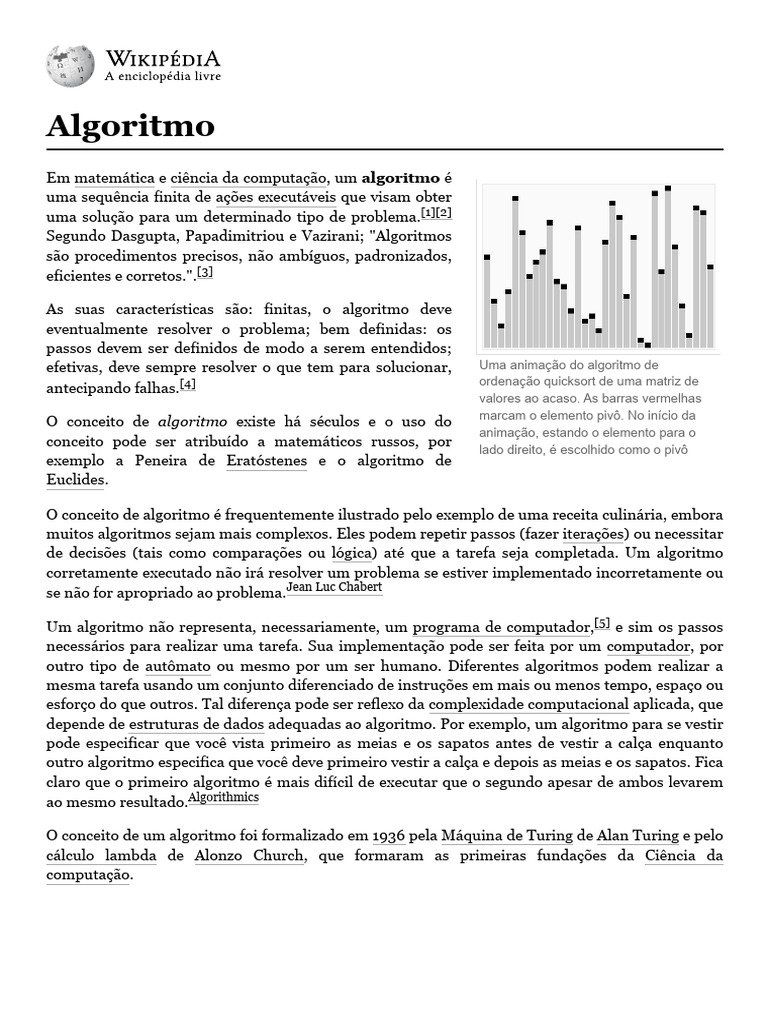 WIKIPÉDIA
A enciclopédia livre

Algoritmo

Em matemática e ciência da computação, um algoritmo é uma sequência finita de ações executáveis que visam obter uma solução para um determinado tipo de problema.[1][2] Segundo Dasgupta, Papadimitriou e Vazirani; "Algoritmos são procedimentos precisos, não ambíguos, padronizados, eficientes e corretos.".[3]

As suas características são: finitas, o algoritmo deve eventualmente resolver o problema; bem definidas: os passos devem ser definidos de modo a serem entendidos; efetivas, deve sempre resolver o que tem para solucionar, antecipando falhas.[4]

O conceito de algoritmo existe há séculos e o uso do conceito pode ser atribuído a matemáticos russos, por exemplo a Peneira de Eratóstenes e o algoritmo de Euclides.

Uma animação do algoritmo de ordenação quicksort de uma matriz de valores ao acaso. As barras vermelhas marcam o elemento pivô. No início da animação, estando o elemento para o lado direito, é escolhido como o pivô

O conceito de algoritmo é frequentemente ilustrado pelo exemplo de uma receita culinária, embora muitos algoritmos sejam mais complexos. Eles podem repetir passos (fazer iterações) ou necessitar de decisões (tais como comparações ou lógica) até que a tarefa seja completada. Um algoritmo corretamente executado não irá resolver um problema se estiver implementado incorretamente ou se não for apropriado ao problema.Jean Luc Chabert

Um algoritmo não representa, necessariamente, um programa de computador,[5] e sim os passos necessários para realizar uma tarefa. Sua implementação pode ser feita por um computador, por outro tipo de autômato ou mesmo por um ser humano. Diferentes algoritmos podem realizar a mesma tarefa usando um conjunto diferenciado de instruções em mais ou menos tempo, espaço ou esforço do que outros. Tal diferença pode ser reflexo da complexidade computacional aplicada, que depende de estruturas de dados adequadas ao algoritmo. Por exemplo, um algoritmo para se vestir pode especificar que você vista primeiro as meias e os sapatos antes de vestir a calça enquanto outro algoritmo especifica que você deve primeiro vestir a calça e depois as meias e os sapatos. Fica claro que o primeiro algoritmo é mais difícil de executar que o segundo apesar de ambos levarem ao mesmo resultado.Algorithmics

O conceito de um algoritmo foi formalizado em 1936 pela Máquina de Turing de Alan Turing e pelo cálculo lambda de Alonzo Church, que formaram as primeiras fundações da Ciência da computação.